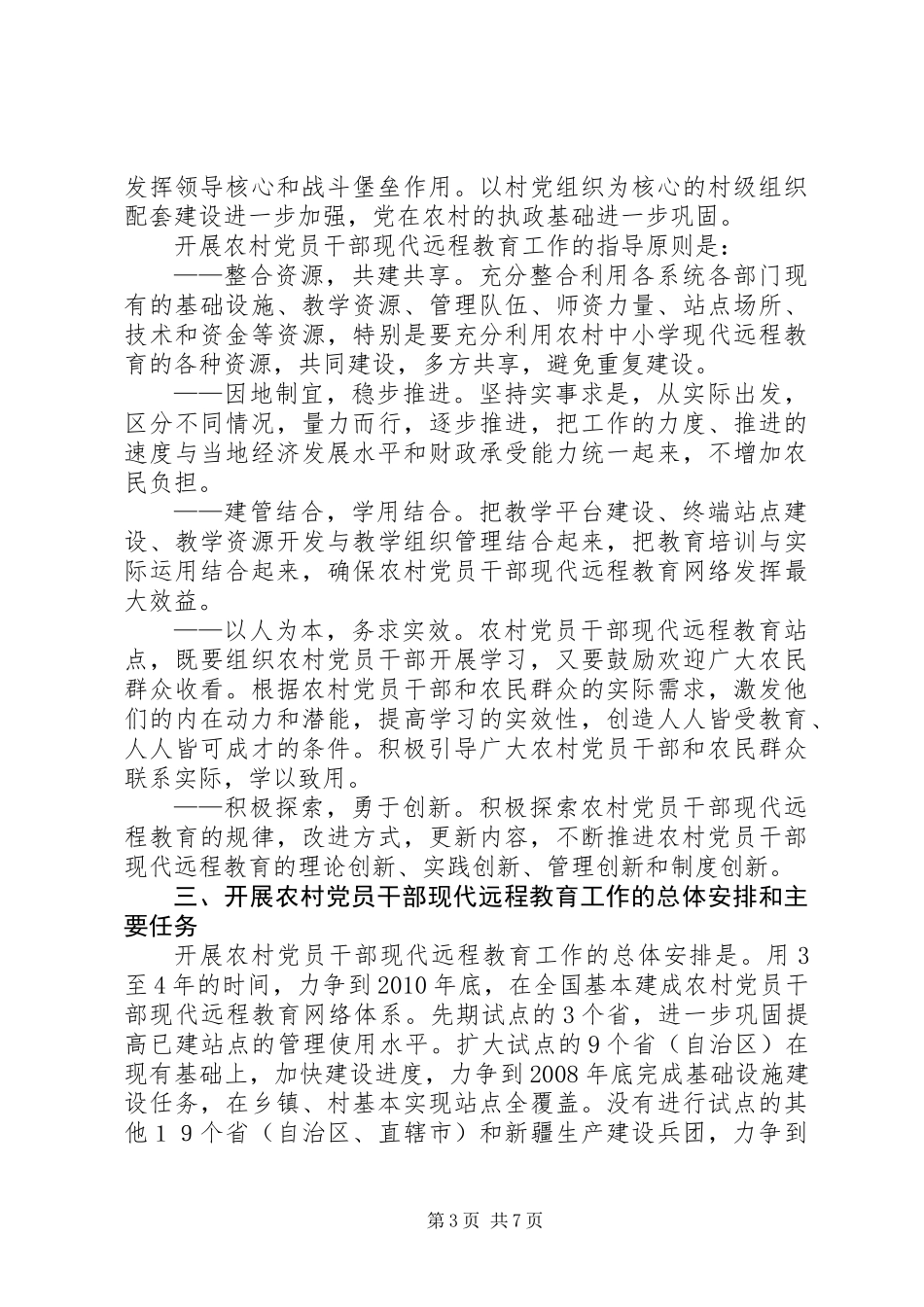 发挥领导核心和战斗堡垒作用。以村党组织为核心的村级组织配套建设进一步加强，党在农村的执政基础进一步巩固。

开展农村党员干部现代远程教育工作的指导原则是：

——整合资源，共建共享。充分整合利用各系统各部门现有的基础设施、教学资源、管理队伍、师资力量、站点场所、技术和资金等资源，特别是要充分利用农村中小学现代远程教育的各种资源，共同建设，多方共享，避免重复建设。

——因地制宜，稳步推进。坚持实事求是，从实际出发，区分不同情况，量力而行，逐步推进，把工作的力度、推进的速度与当地经济发展水平和财政承受能力统一起来，不增加农民负担。

——建管结合，学用结合。把教学平台建设、终端站点建设、教学资源开发与教学组织管理结合起来，把教育培训与实际运用结合起来，确保农村党员干部现代远程教育网络发挥最大效益。

——以人为本，务求实效。农村党员干部现代远程教育站点，既要组织农村党员干部开展学习，又要鼓励欢迎广大农民群众收看。根据农村党员干部和农民群众的实际需求，激发他们的内在动力和潜能，提高学习的实效性，创造人人皆受教育、人人皆可成才的条件。积极引导广大农村党员干部和农民群众联系实际，学以致用。

——积极探索，勇于创新。积极探索农村党员干部现代远程教育的规律，改进方式，更新内容，不断推进农村党员干部现代远程教育的理论创新、实践创新、管理创新和制度创新。

三、开展农村党员干部现代远程教育工作的总体安排和主要任务

开展农村党员干部现代远程教育工作的总体安排是。用3至4年的时间，力争到2010年底，在全国基本建成农村党员干部现代远程教育网络体系。先期试点的3个省，进一步巩固提高已建站点的管理使用水平。扩大试点的9个省（自治区）在现有基础上，加快建设进度，力争到2008年底完成基础设施建设任务，在乡镇、村基本实现站点全覆盖。没有进行试点的其他１９个省（自治区、直辖市）和新疆生产建设兵团，力争到

第3页 共7页